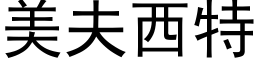 美夫西特